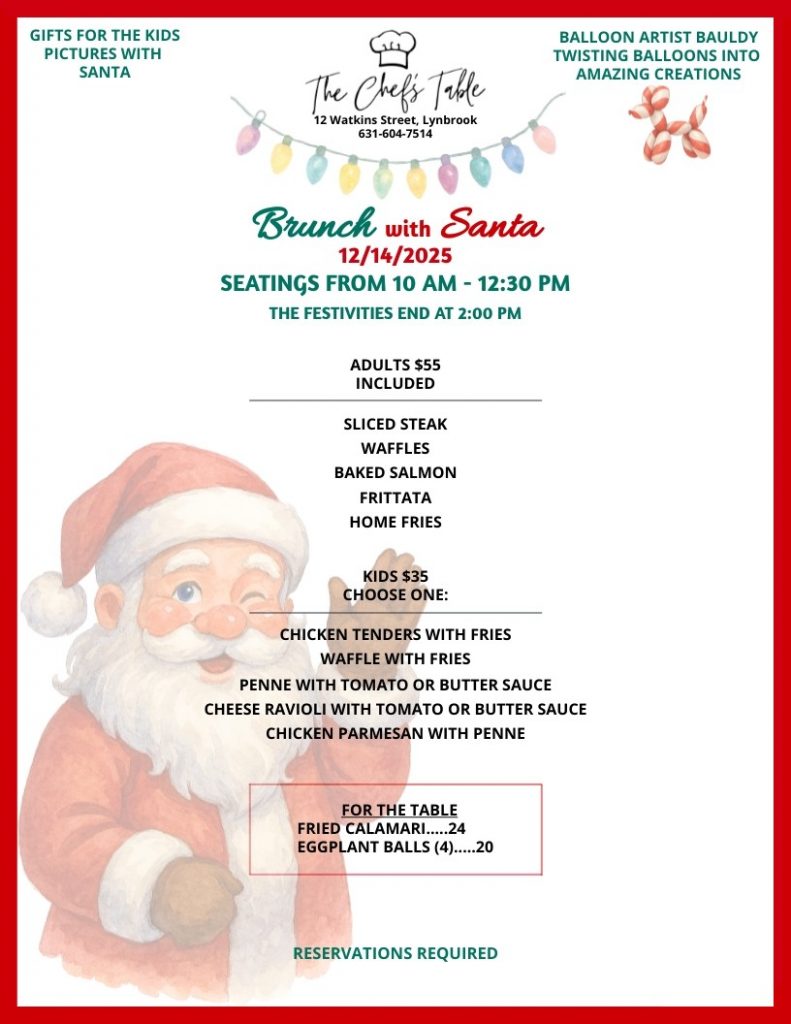 GIFTS FOR THE KIDS
PICTURES WITH
SANTA

The Chef's Table
12 Watkins Street, Lynbrook
631-604-7514

BALLOON ARTIST BAULDY
TWISTING BALLOONS INTO
AMAZING CREATIONS

Brunch with Santa
12/14/2025
SEATINGS FROM 10 AM - 12:30 PM
THE FESTIVITIES END AT 2:00 PM

ADULTS $55
INCLUDED

SLICED STEAK
WAFFLES
BAKED SALMON
FRITTATA
HOME FRIES

KIDS $35
CHOOSE ONE:

CHICKEN TENDERS WITH FRIES
WAFFLE WITH FRIES
PENNE WITH TOMATO OR BUTTER SAUCE
CHEESE RAVIOLI WITH TOMATO OR BUTTER SAUCE
CHICKEN PARMESAN WITH PENNE

FOR THE TABLE
FRIED CALAMARI.....24
EGGPLANT BALLS (4).....20

RESERVATIONS REQUIRED